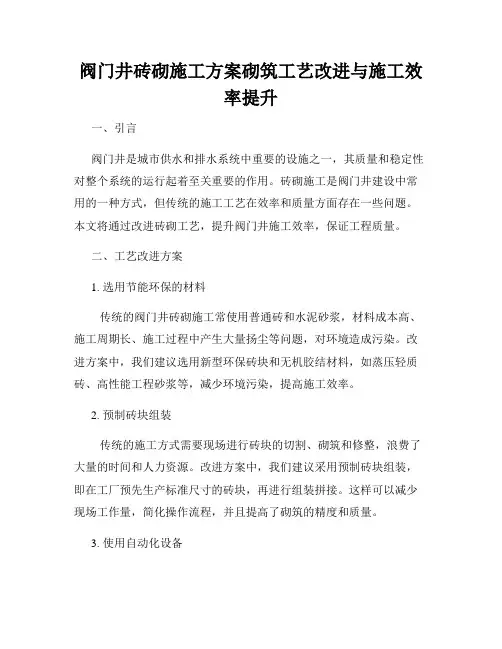 阀门井砖砌施工方案砌筑工艺改进与施工效率提升

一、引言

阀门井是城市供水和排水系统中重要的设施之一，其质量和稳定性对整个系统的运行起着至关重要的作用。砖砌施工是阀门井建设中常用的一种方式，但传统的施工工艺在效率和质量方面存在一些问题。本文将通过改进砖砌工艺，提升阀门井施工效率，保证工程质量。

二、工艺改进方案

1. 选用节能环保的材料

传统的阀门井砖砌施工常使用普通砖和水泥砂浆，材料成本高、施工周期长、施工过程中产生大量扬尘等问题，对环境造成污染。改进方案中，我们建议选用新型环保砖块和无机胶结材料，如蒸压轻质砖、高性能工程砂浆等，减少环境污染，提高施工效率。

2. 预制砖块组装

传统的施工方式需要现场进行砖块的切割、砌筑和修整，浪费了大量的时间和人力资源。改进方案中，我们建议采用预制砖块组装，即在工厂预先生产标准尺寸的砖块，再进行组装拼接。这样可以减少现场工作量，简化操作流程，并且提高了砌筑的精度和质量。

3. 使用自动化设备